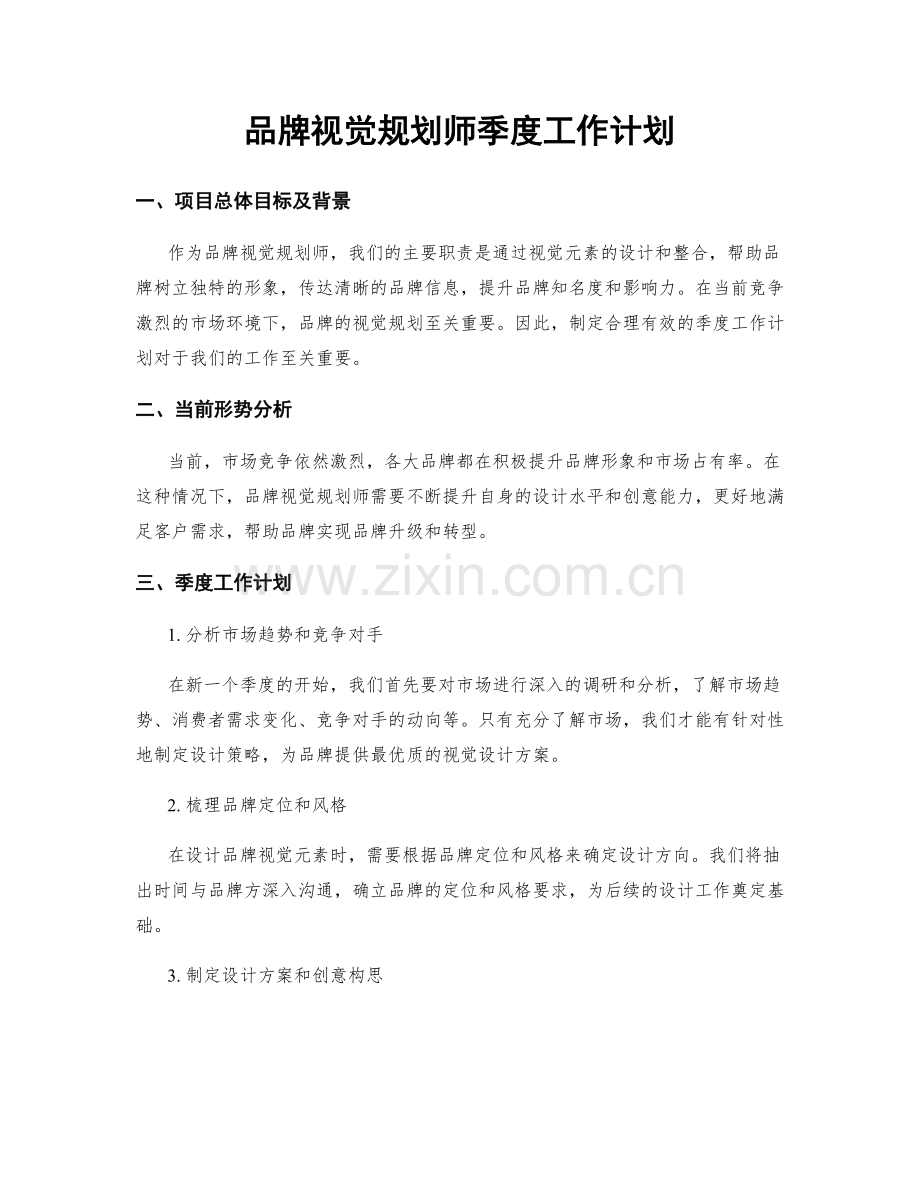 品牌视觉规划师季度工作计划

一、项目总体目标及背景

作为品牌视觉规划师，我们的主要职责是通过视觉元素的设计和整合，帮助品牌树立独特的形象，传达清晰的品牌信息，提升品牌知名度和影响力。在当前竞争激烈的市场环境下，品牌的视觉规划至关重要。因此，制定合理有效的季度工作计划对于我们的工作至关重要。

二、当前形势分析

当前，市场竞争依然激烈，各大品牌都在积极提升品牌形象和市场占有率。在这种情况下，品牌视觉规划师需要不断提升自身的设计水平和创意能力，更好地满足客户需求，帮助品牌实现品牌升级和转型。

三、季度工作计划

www.zixin.com.cn

1. 分析市场趋势和竞争对手

在新一个季度的开始，我们首先要对市场进行深入的调研和分析，了解市场趋势、消费者需求变化、竞争对手的动向等。只有充分了解市场，我们才能有针对性地制定设计策略，为品牌提供最优质的视觉设计方案。

2. 梳理品牌定位和风格

在设计品牌视觉元素时，需要根据品牌定位和风格来确定设计方向。我们将抽出时间与品牌方深入沟通，确立品牌的定位和风格要求，为后续的设计工作奠定基础。

3. 制定设计方案和创意构思